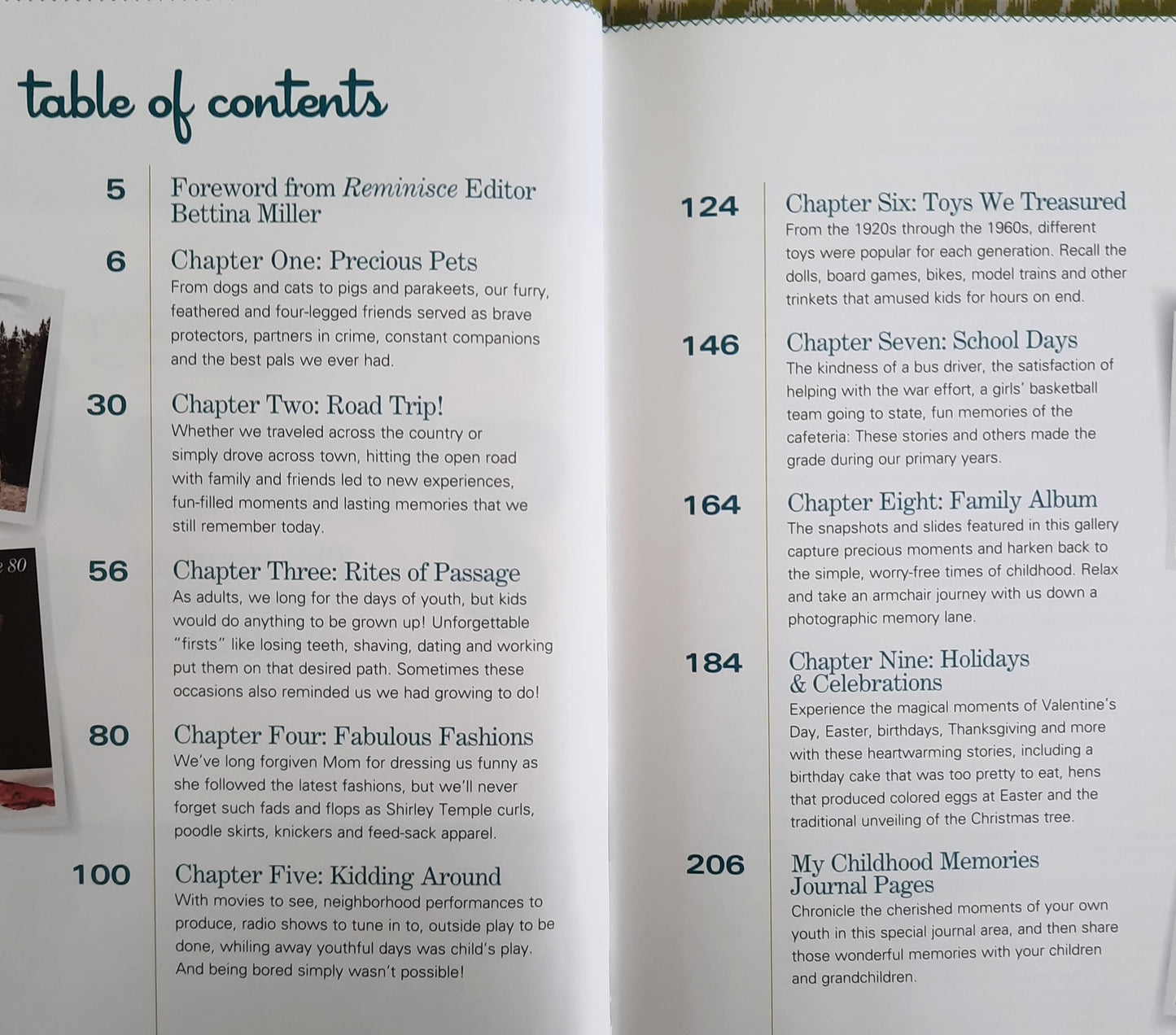 table of contents

5 Foreword from Reminisce Editor Bettina Miller

6 Chapter One: Precious Pets
From dogs and cats to pigs and parakeets, our furry, feathered and four-legged friends served as brave protectors, partners in crime, constant companions and the best pals we ever had.

30 Chapter Two: Road Trip!
Whether we traveled across the country or simply drove across town, hitting the open road with family and friends led to new experiences, fun-filled moments and lasting memories that we still remember today.

56 Chapter Three: Rites of Passage
As adults, we long for the days of youth, but kids would do anything to be grown up! Unforgettable "firsts" like losing teeth, shaving, dating and working put them on that desired path. Sometimes these occasions also reminded us we had growing to do!

80 Chapter Four: Fabulous Fashions
We've long forgiven Mom for dressing us funny as she followed the latest fashions, but we'll never forget such fads and flops as Shirley Temple curls, poodle skirts, knickers and feed-sack apparel.

100 Chapter Five: Kidding Around
With movies to see, neighborhood performances to produce, radio shows to tune in to, outside play to be done, whiling away youthful days was child's play. And being bored simply wasn't possible!

124 Chapter Six: Toys We Treasured
From the 1920s through the 1960s, different toys were popular for each generation. Recall the dolls, board games, bikes, model trains and other trinkets that amused kids for hours on end.

146 Chapter Seven: School Days
The kindness of a bus driver, the satisfaction of helping with the war effort, a girls' basketball team going to state, fun memories of the cafeteria: These stories and others made the grade during our primary years.

164 Chapter Eight: Family Album
The snapshots and slides featured in this gallery capture precious moments and harken back to the simple, worry-free times of childhood. Relax and take an armchair journey with us down a photographic memory lane.

184 Chapter Nine: Holidays & Celebrations
Experience the magical moments of Valentine's Day, Easter, birthdays, Thanksgiving and more with these heartwarming stories, including a birthday cake that was too pretty to eat, hens that produced colored eggs at Easter and the traditional unveiling of the Christmas tree.

206 My Childhood Memories Journal Pages
Chronicle the cherished moments of your own youth in this special journal area, and then share those wonderful memories with your children and grandchildren.